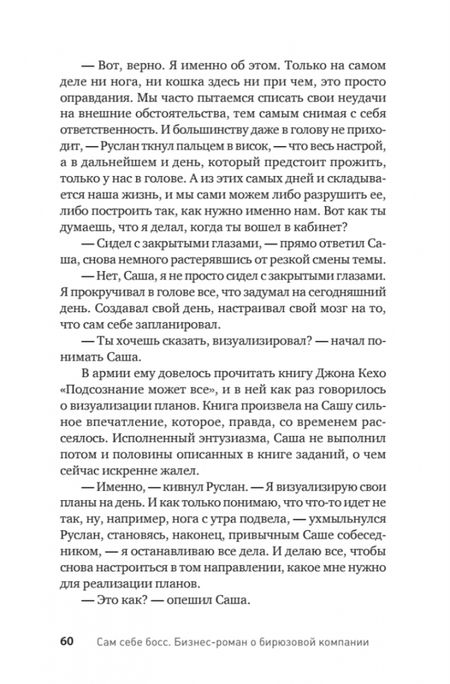 — Вот, верно. Я именно об этом. Только на самом деле ни нога, ни кошка здесь ни при чем, это просто оправдания. Мы часто пытаемся списать свои неудачи на внешние обстоятельства, тем самым снимая с себя ответственность. И большинству даже в голову не приходит, — Руслан ткнул пальцем в висок, — что весь настрой, а в дальнейшем и день, который предстоит прожить, только у нас в голове. А из этих самых дней и складывается наша жизнь, и мы сами можем либо разрушить ее, либо построить так, как нужно именно нам. Вот как ты думаешь, что я делал, когда ты вошел в кабинет?

— Сидел с закрытыми глазами, — прямо ответил Саша, снова немного растерявшись от резкой смены темы.

— Нет, Саша, я не просто сидел с закрытыми глазами. Я прокручивал в голове все, что задумал на сегодняшний день. Создавал свой день, настраивал свой мозг на то, что сам себе запланировал.

— Ты хочешь сказать, визуализировал? — начал понимать Саша.

В армии ему довелось прочитать книгу Джона Кехо «Подсознание может все», и в ней как раз говорилось о визуализации планов. Книга произвела на Сашу сильное впечатление, которое, правда, со временем рассеялось. Исполненный энтузиазма, Саша не выполнил потом и половины описанных в книге заданий, о чем сейчас искренне жалел.

— Именно, — кивнул Руслан. — Я визуализирую свои планы на день. И как только понимаю, что что-то идет не так, ну, например, нога с утра подвела, — ухмыльнулся Руслан, становясь, наконец, привычным Саше собеседником, — я останавливаю все дела. И делаю все, чтобы снова настроиться в том направлении, какое мне нужно для реализации планов.

— Это как? — опешил Саша.

60 Сам себе босс. Бизнес-роман о бирюзовой компании